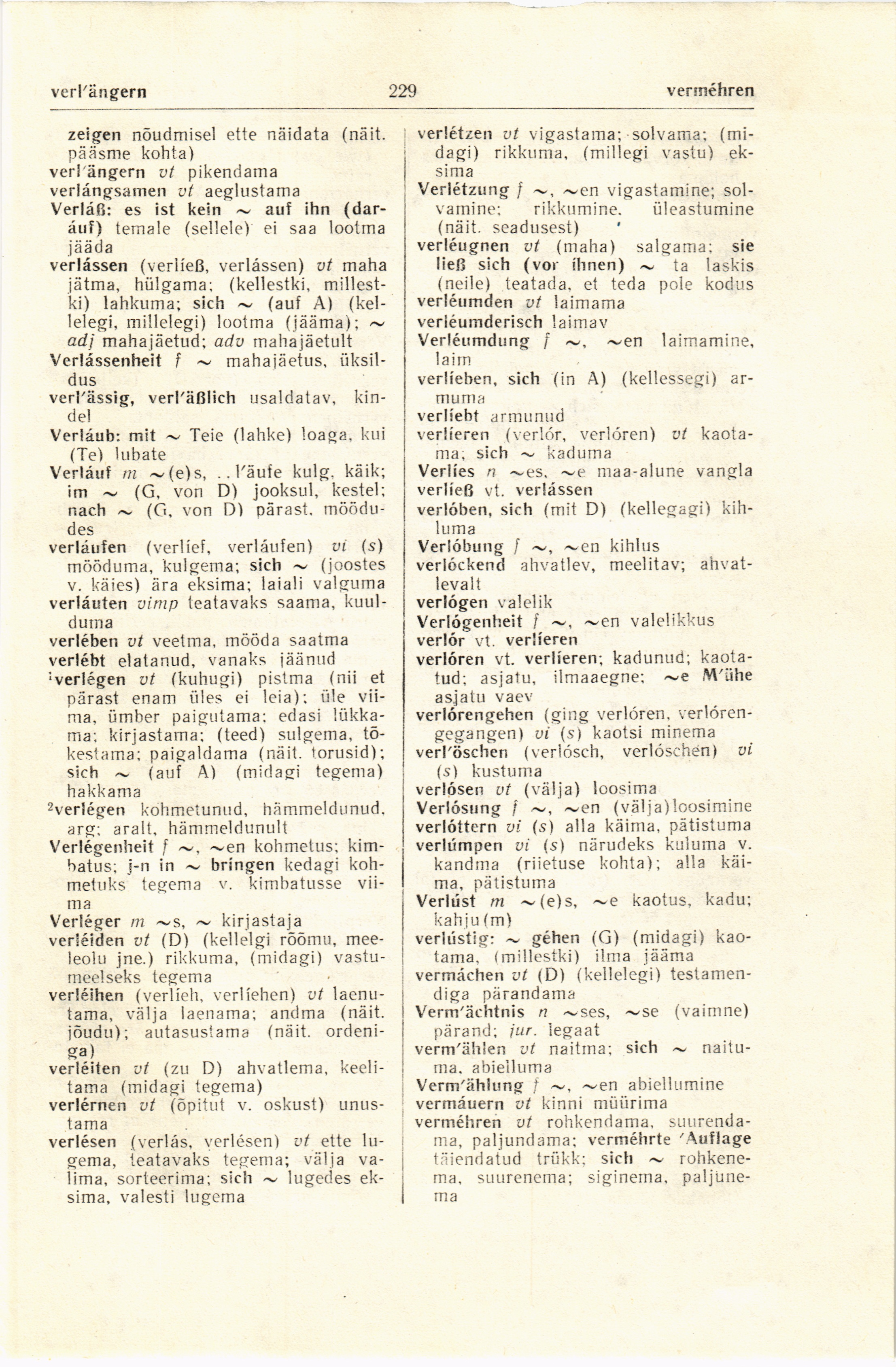 verl'ängern 229 verméhren

zeigen nõudmisel ette näidata (näit. pääsme kohta)
verl'ängern vt pikendama
verlángsamen vt aeglustama
Verláß: es ist kein ~ auf ihn (daráuf) temale (sellele) ei saa lootma jääda
verlássen (verlíeß, verlássen) vt maha jätma, hülgama; (kellestki, millestki) lahkuma; sich ~ (auf A) (kellelegi, millelegi) lootma (jääma); ~ adj mahajäetud; adv mahajäetult
Verlássenheit f ~ mahajäetus, üksildus
verl'ässig, verl'äßlich usaldatav, kindel
Verláub: mit ~ Teie (lahke) loaga, kui (Te) lubate
Verláuf m ~(e)s, ..l'äufe kulg, käik; im ~ (G, von D) jooksul, kestel; nach ~ (G, von D) pärast, möödudes
verláufen (verlíef, verláufen) vi (s) mööduma, kulgema; sich ~ (joostes v. käies) ära eksima; laiali valguma
verláuten vimp teatavaks saama, kuulduma
verlében vt veetma, mööda saatma
verlébt elatanud, vanaks jäänud
¹verlégen vt (kuhugi) pistma (nii et pärast enam üles ei leia); üle viima, ümber paigutama; edasi lükkama; kirjastama; (teed) sulgema, tõkestama; paigaldama (näit. torusid); sich ~ (auf A) (midagi tegema) hakkama
²verlégen kohmetunud, hämmeldunud, arg; aralt, hämmeldunult
Verlégenheit f ~, ~en kohmetus; kimbatus; j-n in ~ bríngen kedagi kohmetuks tegema v. kimbatusse viima
Verléger m ~s, ~ kirjastaja
verléiden vt (D) (kellelgi rõõmu, meeleolu jne.) rikkuma, (midagi) vastumeelseks tegema
verléihen (verlíeh, verlíehen) vt laenutama, välja laenama; andma (näit. jõudu); autasustama (näit. ordeniga)
verléiten vt (zu D) ahvatlema, keelitama (midagi tegema)
verlérnen vt (õpitut v. oskust) unustama
verlésen (verlás, verlésen) vt ette lugema, teatavaks tegema; välja valima, sorteerima; sich ~ lugedes eksima, valesti lugema

verlétzen vt vigastama; solvama; (midagi) rikkuma, (millegi vastu) eksima
Verlétzung f ~, ~en vigastamine; solvamine; rikkumine, üleastumine (näit. seadusest)
verléugnen vt (maha) salgama; sie ließ sich (vor íhnen) ~ ta laskis (neile) teatada, et teda pole kodus
verléumden vt laimama
verléumderisch laimav
Verléumdung f ~, ~en laimamine, laim
verlíeben, sich (in A) (kellessegi) armuma
verlíebt armunud
verlíeren (verlór, verlóren) vt kaotama; sich ~ kaduma
Verlíes n ~es, ~e maa-alune vangla
verlíeß vt. verlássen
verlóben, sich (mit D) (kellegagi) kihluma
Verlóbung f ~, ~en kihlus
verlóckend ahvatlev, meelitav; ahvatlevalt
verlógen valelik
Verlógenheit f ~, ~en valelikkus
verlór vt. verlíeren
verlóren vt. verlíeren; kadunud; kaotatud; asjatu, ilmaaegne; ~e M'ühe asjatu vaev
verlórengehen (ging verlóren, verlórengegangen) vi (s) kaotsi minema
verl'öschen (verlósch, verlóschen) vi (s) kustuma
verlósen vt (välja) loosima
Verlósung f ~, ~en (välja)loosimine
verlóttern vi (s) alla käima, pätistuma
verlúmpen vi (s) närudeks kuluma v. kandma (riietuse kohta); alla käima, pätistuma
Verlúst m ~(e)s, ~e kaotus, kadu; kahju(m)
verlústig: ~ géhen (G) (midagi) kaotama, (millestki) ilma jääma
vermáchen vt (D) (kellelegi) testamendiga pärandama
Verm'ächtnis n ~ses, ~se (vaimne) pärand; jur. legaat
verm'ählen vt naitma; sich ~ naituma, abielluma
Verm'ählung f ~, ~en abiellumine
vermáuern vt kinni müürima
verméhren vt rohkendama, suurendama, paljundama; verméhrte 'Auflage täiendatud trükk; sich ~ rohkenema, suurenema; siginema, paljunema